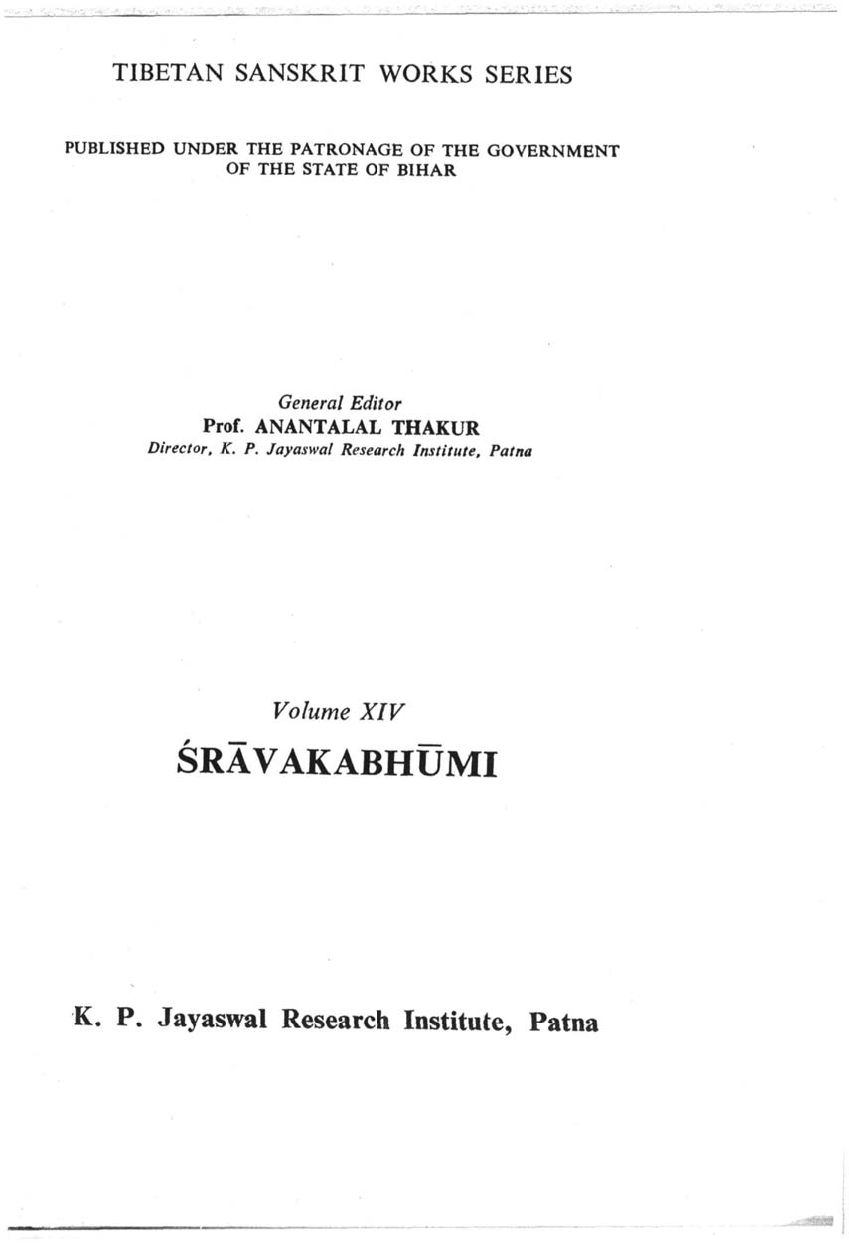 TIBETAN SANSKRIT WORKS SERIES

PUBLISHED UNDER THE PATRONAGE OF THE GOVERNMENT OF THE STATE OF BIHAR

General Editor
Prof. ANANTALAL THAKUR
Director, K. P. Jayaswal Research Institute, Patna

Volume XIV
ŚRĀVAKABHŪMI

K. P. Jayaswal Research Institute, Patna